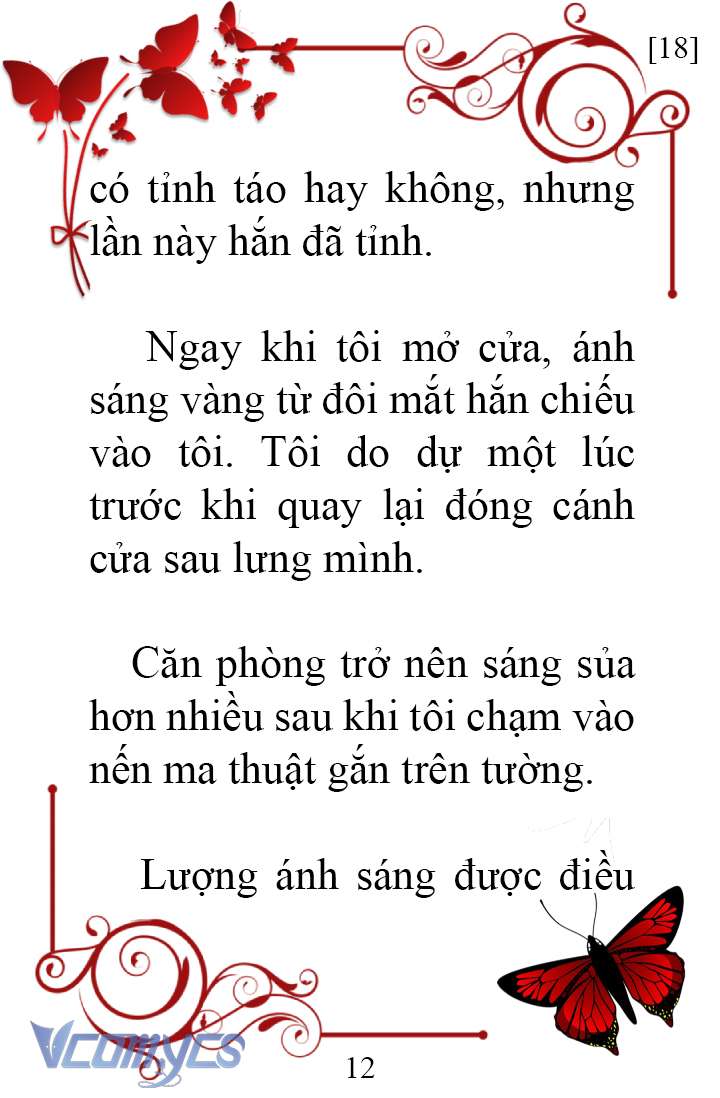 [18]

có tỉnh táo hay không, nhưng lần này hắn đã tỉnh.

Ngay khi tôi mở cửa, ánh sáng vàng từ đôi mắt hắn chiếu vào tôi. Tôi do dự một lúc trước khi quay lại đóng cánh cửa sau lưng mình.

Căn phòng trở nên sáng sủa hơn nhiều sau khi tôi chạm vào nến ma thuật gắn trên tường.

Lượng ánh sáng được điều

Vcomycs

12